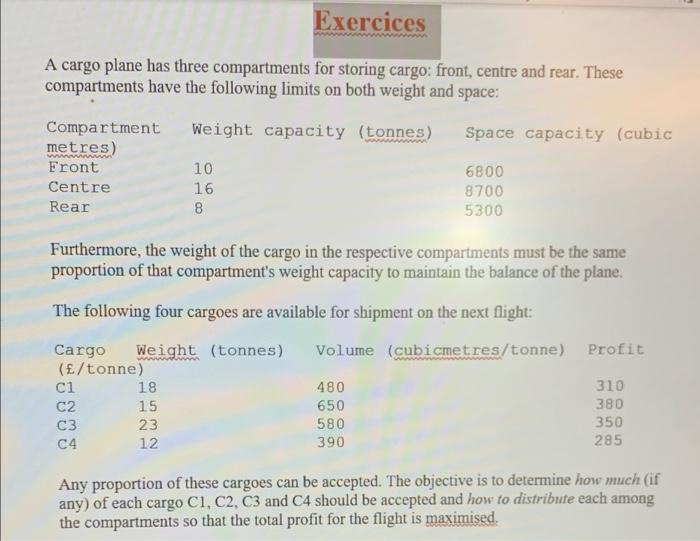 Exercices

A cargo plane has three compartments for storing cargo: front, centre and rear. These compartments have the following limits on both weight and space:

| Compartment | Weight capacity (tonnes) | Space capacity (cubic metres) |
|---|---|---|
| Front | 10 | 6800 |
| Centre | 16 | 8700 |
| Rear | 8 | 5300 |

Furthermore, the weight of the cargo in the respective compartments must be the same proportion of that compartment's weight capacity to maintain the balance of the plane.

The following four cargoes are available for shipment on the next flight:

| Cargo | Weight (tonnes) | Volume (cubicmetres/tonne) | Profit (£/tonne) |
|---|---|---|---|
| C1 | 18 | 480 | 310 |
| C2 | 15 | 650 | 380 |
| C3 | 23 | 580 | 350 |
| C4 | 12 | 390 | 285 |

Any proportion of these cargoes can be accepted. The objective is to determine how much (if any) of each cargo C1, C2, C3 and C4 should be accepted and how to distribute each among the compartments so that the total profit for the flight is maximised.